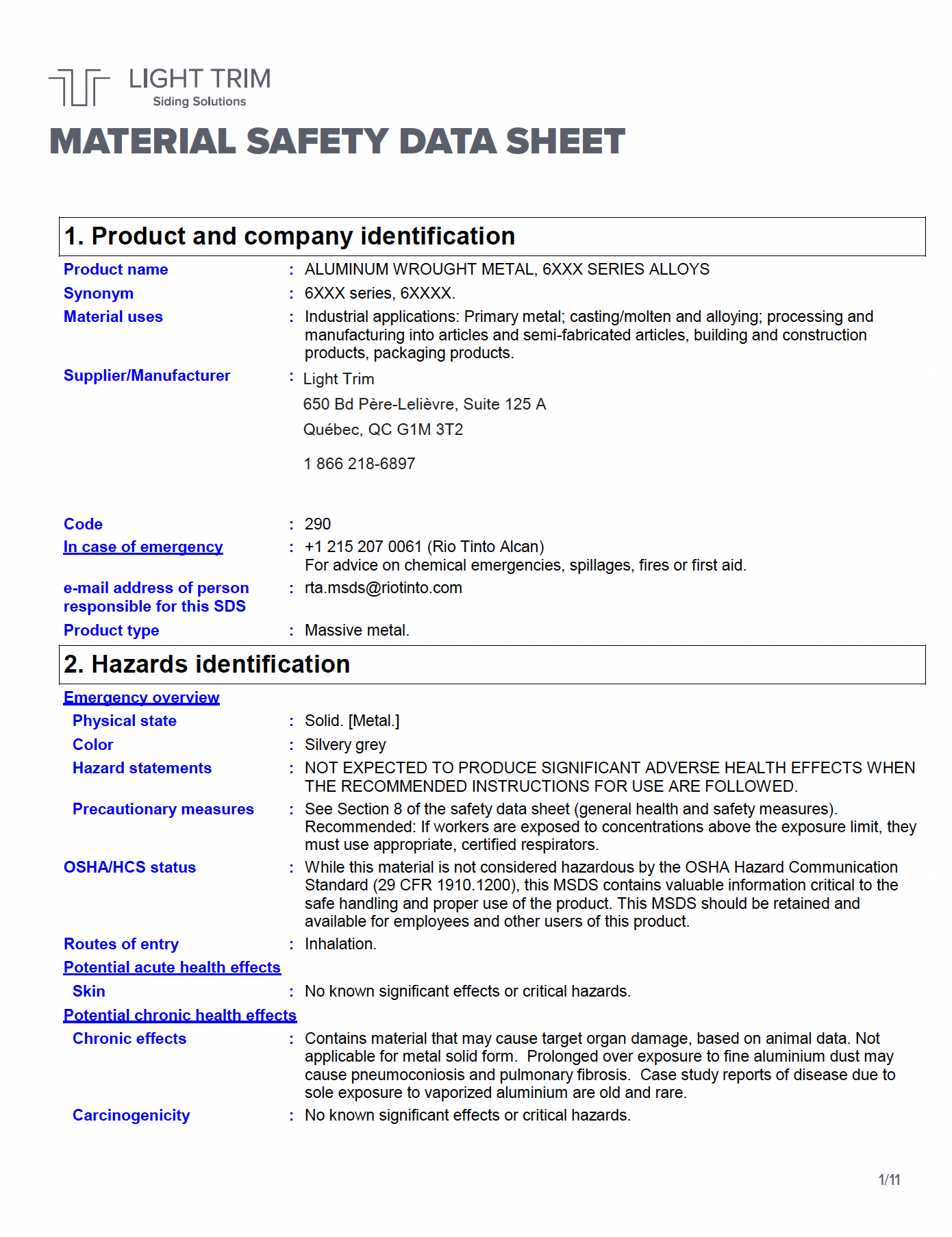 LIGHT TRIM
Siding Solutions

MATERIAL SAFETY DATA SHEET

1. Product and company identification

Product name : ALUMINUM WROUGHT METAL, 6XXX SERIES ALLOYS

Synonym : 6XXX series, 6XXXX.

Material uses : Industrial applications: Primary metal; casting/molten and alloying; processing and manufacturing into articles and semi-fabricated articles, building and construction products, packaging products.

Supplier/Manufacturer : Light Trim
650 Bd Père-Lelièvre, Suite 125 A
Québec, QC G1M 3T2

1 866 218-6897

Code : 290

In case of emergency : +1 215 207 0061 (Rio Tinto Alcan)
For advice on chemical emergencies, spillages, fires or first aid.

e-mail address of person responsible for this SDS : rta.msds@riotinto.com

Product type : Massive metal.

2. Hazards identification

Emergency overview

Physical state : Solid. [Metal.]

Color : Silvery grey

Hazard statements : NOT EXPECTED TO PRODUCE SIGNIFICANT ADVERSE HEALTH EFFECTS WHEN THE RECOMMENDED INSTRUCTIONS FOR USE ARE FOLLOWED.

Precautionary measures : See Section 8 of the safety data sheet (general health and safety measures). Recommended: If workers are exposed to concentrations above the exposure limit, they must use appropriate, certified respirators.

OSHA/HCS status : While this material is not considered hazardous by the OSHA Hazard Communication Standard (29 CFR 1910.1200), this MSDS contains valuable information critical to the safe handling and proper use of the product. This MSDS should be retained and available for employees and other users of this product.

Routes of entry : Inhalation.

Potential acute health effects

Skin : No known significant effects or critical hazards.

Potential chronic health effects

Chronic effects : Contains material that may cause target organ damage, based on animal data. Not applicable for metal solid form. Prolonged over exposure to fine aluminium dust may cause pneumoconiosis and pulmonary fibrosis. Case study reports of disease due to sole exposure to vaporized aluminium are old and rare.

Carcinogenicity : No known significant effects or critical hazards.

1/11